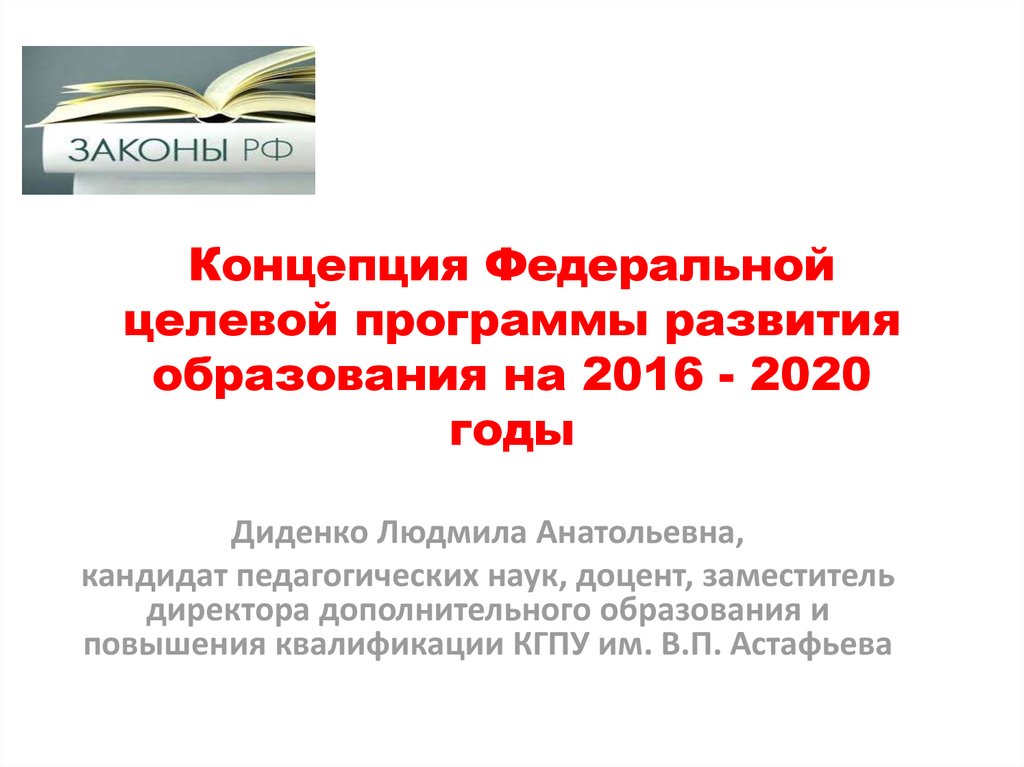 ЗАКОНЫ РФ

Концепция Федеральной целевой программы развития образования на 2016 - 2020 годы

Диденко Людмила Анатольевна,
кандидат педагогических наук, доцент, заместитель директора дополнительного образования и повышения квалификации КГПУ им. В.П. Астафьева